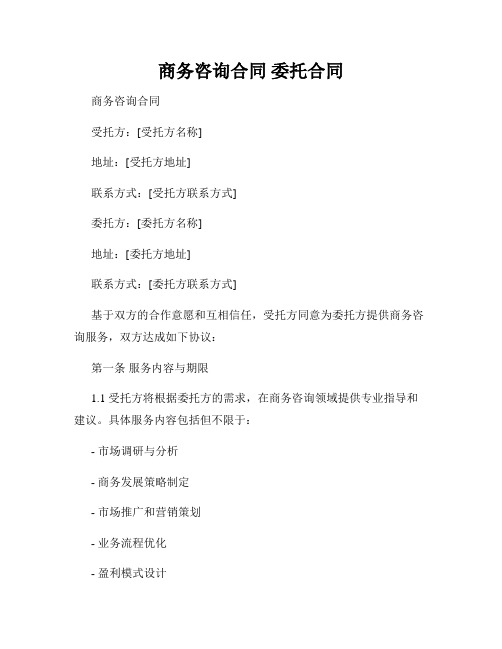 商务咨询合同 委托合同

商务咨询合同

受托方：[受托方名称]

地址：[受托方地址]

联系方式：[受托方联系方式]

委托方：[委托方名称]

地址：[委托方地址]

联系方式：[委托方联系方式]

基于双方的合作意愿和互相信任，受托方同意为委托方提供商务咨询服务，双方达成如下协议：

第一条 服务内容与期限

1.1 受托方将根据委托方的需求，在商务咨询领域提供专业指导和建议。具体服务内容包括但不限于：

- 市场调研与分析

- 商务发展策略制定

- 市场推广和营销策划

- 业务流程优化

- 盈利模式设计